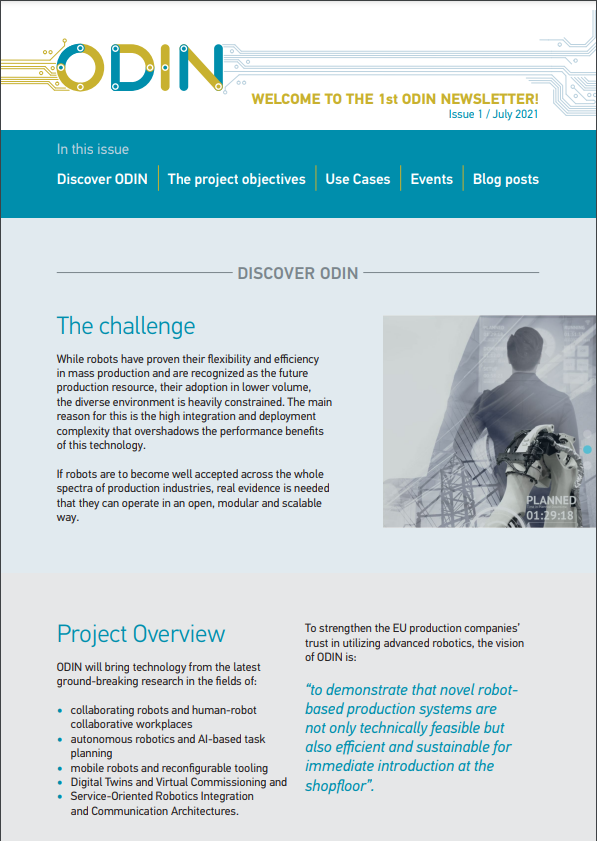 ODIN

WELCOME TO THE 1st ODIN NEWSLETTER!
Issue 1 / July 2021

In this issue

Discover ODIN | The project objectives | Use Cases | Events | Blog posts

DISCOVER ODIN

The challenge

While robots have proven their flexibility and efficiency in mass production and are recognized as the future production resource, their adoption in lower volume, the diverse environment is heavily constrained. The main reason for this is the high integration and deployment complexity that overshadows the performance benefits of this technology.

If robots are to become well accepted across the whole spectra of production industries, real evidence is needed that they can operate in an open, modular and scalable way.

PLANNED
01:29:18

Project Overview

ODIN will bring technology from the latest ground-breaking research in the fields of:

• collaborating robots and human-robot collaborative workplaces
• autonomous robotics and AI-based task planning
• mobile robots and reconfigurable tooling
• Digital Twins and Virtual Commissioning and
• Service-Oriented Robotics Integration and Communication Architectures.

To strengthen the EU production companies' trust in utilizing advanced robotics, the vision of ODIN is:

"to demonstrate that novel robot-based production systems are not only technically feasible but also efficient and sustainable for immediate introduction at the shopfloor".